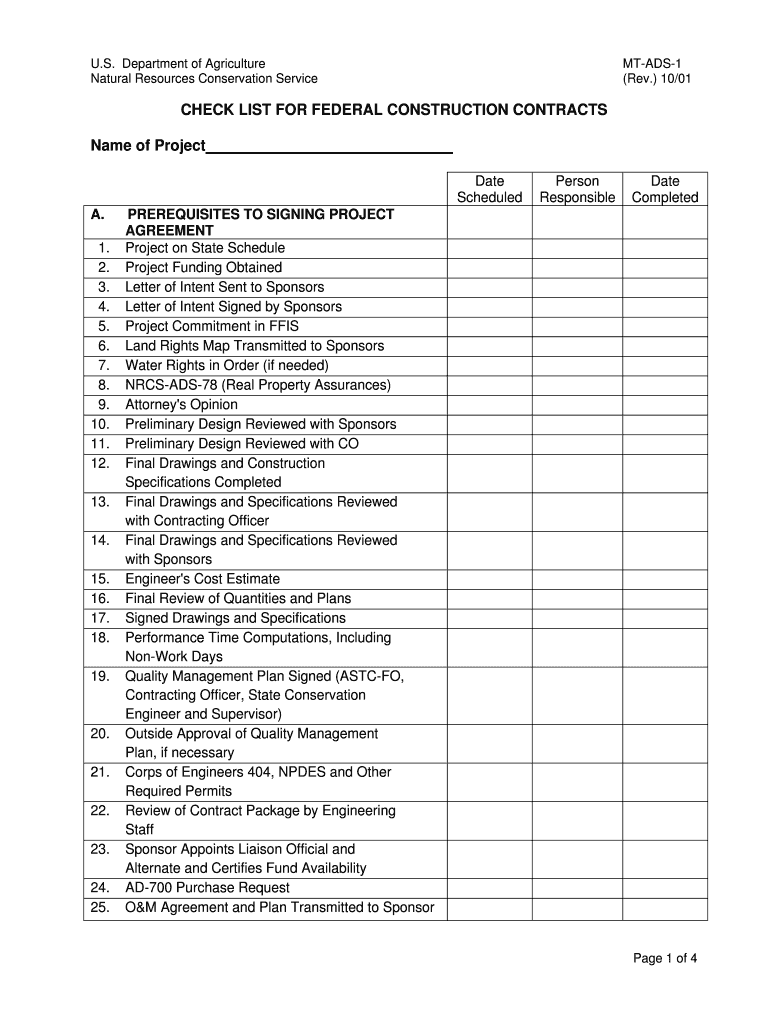 U.S. Department of Agriculture
Natural Resources Conservation Service

MT-ADS-1
(Rev.) 10/01

CHECK LIST FOR FEDERAL CONSTRUCTION CONTRACTS

Name of Project______________________________

| | | Date Scheduled | Person Responsible | Date Completed |
|---|---|---|---|---|
| A. | PREREQUISITES TO SIGNING PROJECT AGREEMENT | | | |
| 1. | Project on State Schedule | | | |
| 2. | Project Funding Obtained | | | |
| 3. | Letter of Intent Sent to Sponsors | | | |
| 4. | Letter of Intent Signed by Sponsors | | | |
| 5. | Project Commitment in FFIS | | | |
| 6. | Land Rights Map Transmitted to Sponsors | | | |
| 7. | Water Rights in Order (if needed) | | | |
| 8. | NRCS-ADS-78 (Real Property Assurances) | | | |
| 9. | Attorney's Opinion | | | |
| 10. | Preliminary Design Reviewed with Sponsors | | | |
| 11. | Preliminary Design Reviewed with CO | | | |
| 12. | Final Drawings and Construction Specifications Completed | | | |
| 13. | Final Drawings and Specifications Reviewed with Contracting Officer | | | |
| 14. | Final Drawings and Specifications Reviewed with Sponsors | | | |
| 15. | Engineer's Cost Estimate | | | |
| 16. | Final Review of Quantities and Plans | | | |
| 17. | Signed Drawings and Specifications | | | |
| 18. | Performance Time Computations, Including Non-Work Days | | | |
| 19. | Quality Management Plan Signed (ASTC-FO, Contracting Officer, State Conservation Engineer and Supervisor) | | | |
| 20. | Outside Approval of Quality Management Plan, if necessary | | | |
| 21. | Corps of Engineers 404, NPDES and Other Required Permits | | | |
| 22. | Review of Contract Package by Engineering Staff | | | |
| 23. | Sponsor Appoints Liaison Official and Alternate and Certifies Fund Availability | | | |
| 24. | AD-700 Purchase Request | | | |
| 25. | O&M Agreement and Plan Transmitted to Sponsor | | | |

Page 1 of 4